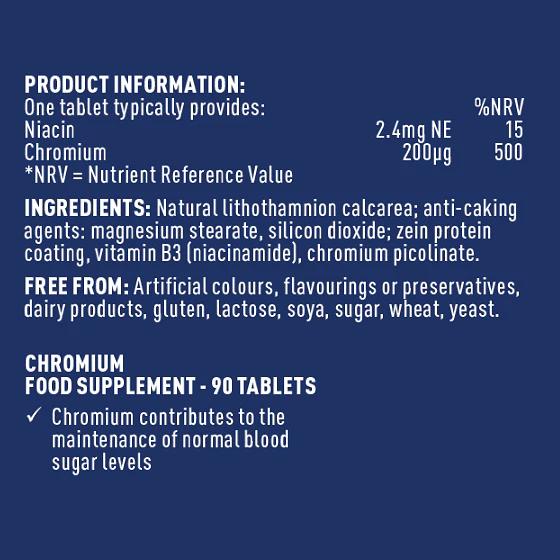 PRODUCT INFORMATION:

| One tablet typically provides: | | %NRV |
|---|---|---|
| Niacin | 2.4mg NE | 15 |
| Chromium | 200µg | 500 |

*NRV = Nutrient Reference Value

INGREDIENTS: Natural lithothamnion calcarea; anti-caking agents: magnesium stearate, silicon dioxide; zein protein coating, vitamin B3 (niacinamide), chromium picolinate.

FREE FROM: Artificial colours, flavourings or preservatives, dairy products, gluten, lactose, soya, sugar, wheat, yeast.

CHROMIUM
FOOD SUPPLEMENT - 90 TABLETS

✓ Chromium contributes to the maintenance of normal blood sugar levels